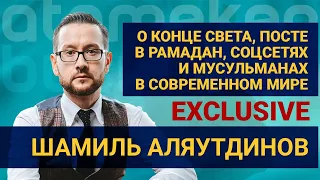 atameken

О КОНЦЕ СВЕТА, ПОСТЕ В РАМАДАН, СОЦСЕТЯХ И МУСУЛЬМАНАХ В СОВРЕМЕННОМ МИРЕ

EXCLUSIVE

ШАМИЛЬ АЛЯУТДИНОВ